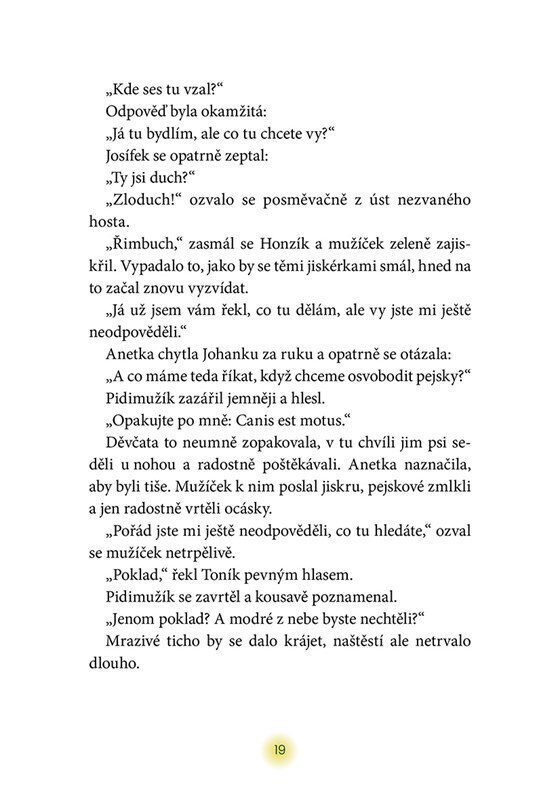 „Kde ses tu vzal?“

Odpověď byla okamžitá:

„Já tu bydlím, ale co tu chcete vy?“

Josífek se opatrně zeptal:

„Ty jsi duch?“

„Zloduch!“ ozvalo se posměvačně z úst nezvaného hosta.

„Řimbuch,“ zasmál se Honzík a mužíček zeleně zajiskřil. Vypadalo to, jako by se těmi jiskérkami smál, hned na to začal znovu vyzvídat.

„Já už jsem vám řekl, co tu dělám, ale vy jste mi ještě neodpověděli.“

Anetka chytla Johanku za ruku a opatrně se otázala:

„A co máme teda říkat, když chceme osvobodit pejsky?“

Pidimužík zazářil jemněji a hlesl.

„Opakujte po mně: Canis est motus.“

Děvčata to neumně zopakovala, v tu chvíli jim psi seděli u nohou a radostně poštěkávali. Anetka naznačila, aby byli tiše. Mužíček k nim poslal jiskru, pejskové zmlkli a jen radostně vrtěli ocásky.

„Pořád jste mi ještě neodpověděli, co tu hledáte,“ ozval se mužíček netrpělivě.

„Poklad,“ řekl Toník pevným hlasem.

Pidimužík se zavrtěl a kousavě poznamenal.

„Jenom poklad? A modré z nebe byste nechtěli?“

Mrazivé ticho by se dalo krájet, naštěstí ale netrvalo dlouho.

19